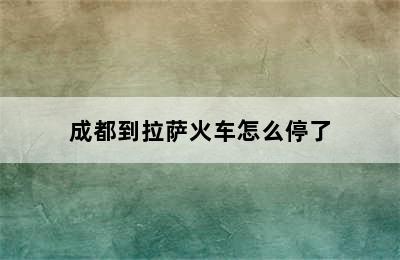 成都到拉萨火车怎么停了